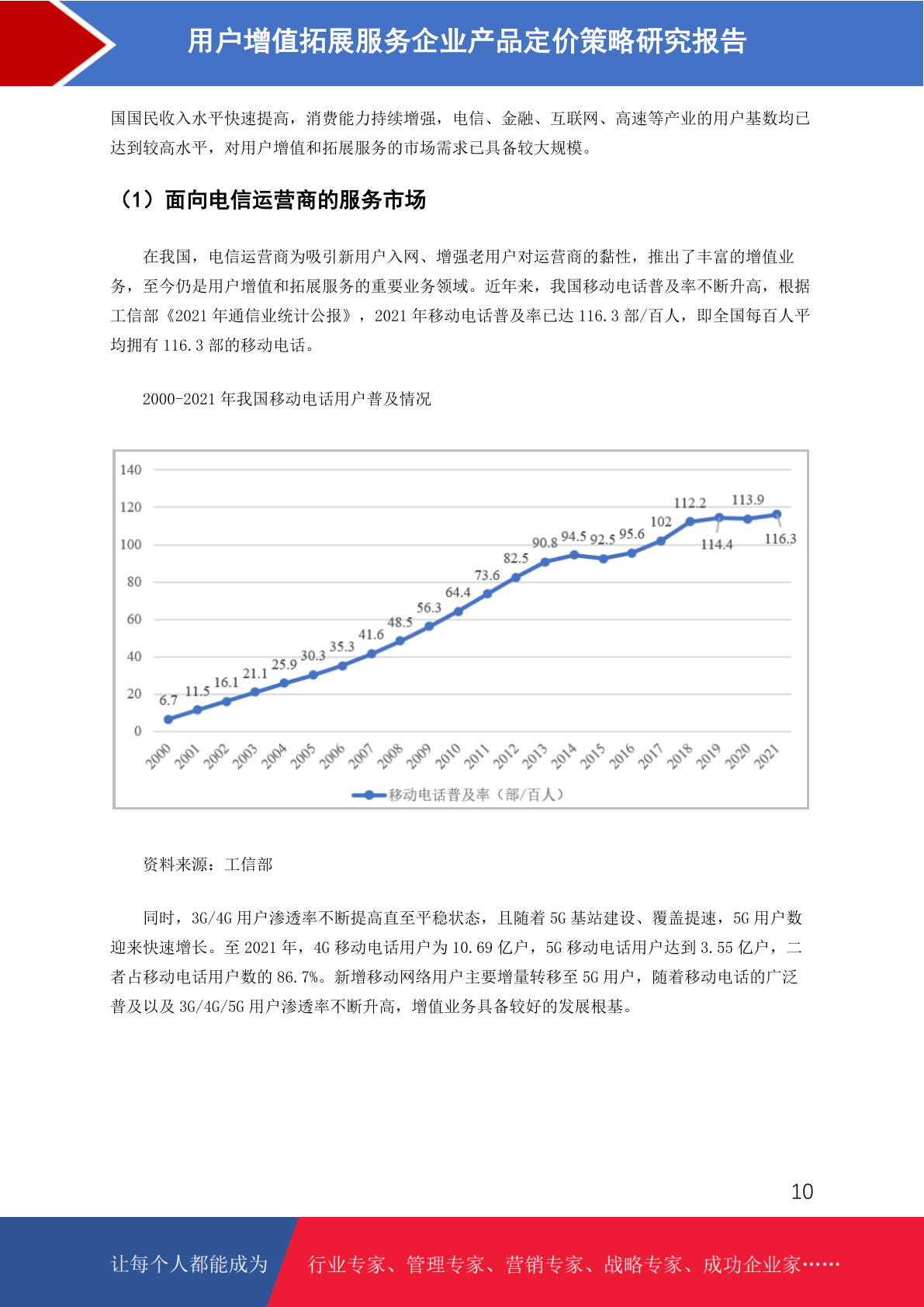 用户增值拓展服务企业产品定价策略研究报告

国国民收入水平快速提高，消费能力持续增强，电信、金融、互联网、高速等产业的用户基数均已达到较高水平，对用户增值和拓展服务的市场需求已具备较大规模。

（1）面向电信运营商的服务市场

在我国，电信运营商为吸引新用户入网、增强老用户对运营商的黏性，推出了丰富的增值业务，至今仍是用户增值和拓展服务的重要业务领域。近年来，我国移动电话普及率不断升高，根据工信部《2021 年通信业统计公报》，2021 年移动电话普及率已达 116.3 部/百人，即全国每百人平均拥有 116.3 部的移动电话。

2000-2021 年我国移动电话用户普及情况

140
120
100
80
60
40
20
0

6.7 11.5 16.1 21.1 25.9 30.3 35.3 41.6 48.5 56.3 64.4 73.6 82.5 90.8 94.5 92.5 95.6 102 112.2 114.4 113.9 116.3

2000 2001 2002 2003 2004 2005 2006 2007 2008 2009 2010 2011 2012 2013 2014 2015 2016 2017 2018 2019 2020 2021

移动电话普及率（部/百人）

资料来源：工信部

同时，3G/4G 用户渗透率不断提高直至平稳状态，且随着 5G 基站建设、覆盖提速，5G 用户数迎来快速增长。至 2021 年，4G 移动电话用户为 10.69 亿户，5G 移动电话用户达到 3.55 亿户，二者占移动电话用户数的 86.7%。新增移动网络用户主要增量转移至 5G 用户，随着移动电话的广泛普及以及 3G/4G/5G 用户渗透率不断升高，增值业务具备较好的发展根基。

10

让每个人都能成为 行业专家、管理专家、营销专家、战略专家、成功企业家……